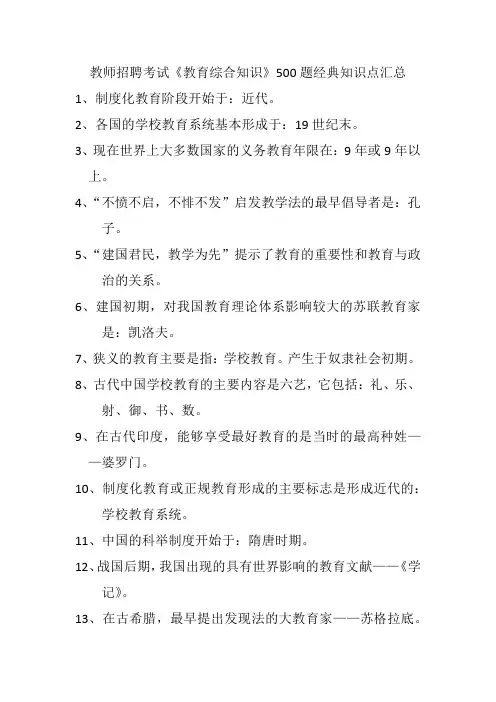 教师招聘考试《教育综合知识》500题经典知识点汇总

1、制度化教育阶段开始于：近代。

2、各国的学校教育系统基本形成于：19世纪末。

3、现在世界上大多数国家的义务教育年限在：9年或9年以上。

4、“不愤不启，不悱不发”启发教学法的最早倡导者是：孔子。

5、“建国君民，教学为先”提示了教育的重要性和教育与政治的关系。

6、建国初期，对我国教育理论体系影响较大的苏联教育家是：凯洛夫。

7、狭义的教育主要是指：学校教育。产生于奴隶社会初期。

8、古代中国学校教育的主要内容是六艺，它包括：礼、乐、射、御、书、数。

9、在古代印度，能够享受最好教育的是当时的最高种姓——婆罗门。

10、制度化教育或正规教育形成的主要标志是形成近代的：学校教育系统。

11、中国的科举制度开始于：隋唐时期。

12、战国后期，我国出现的具有世界影响的教育文献——《学记》。

13、在古希腊，最早提出发现法的大教育家——苏格拉底。